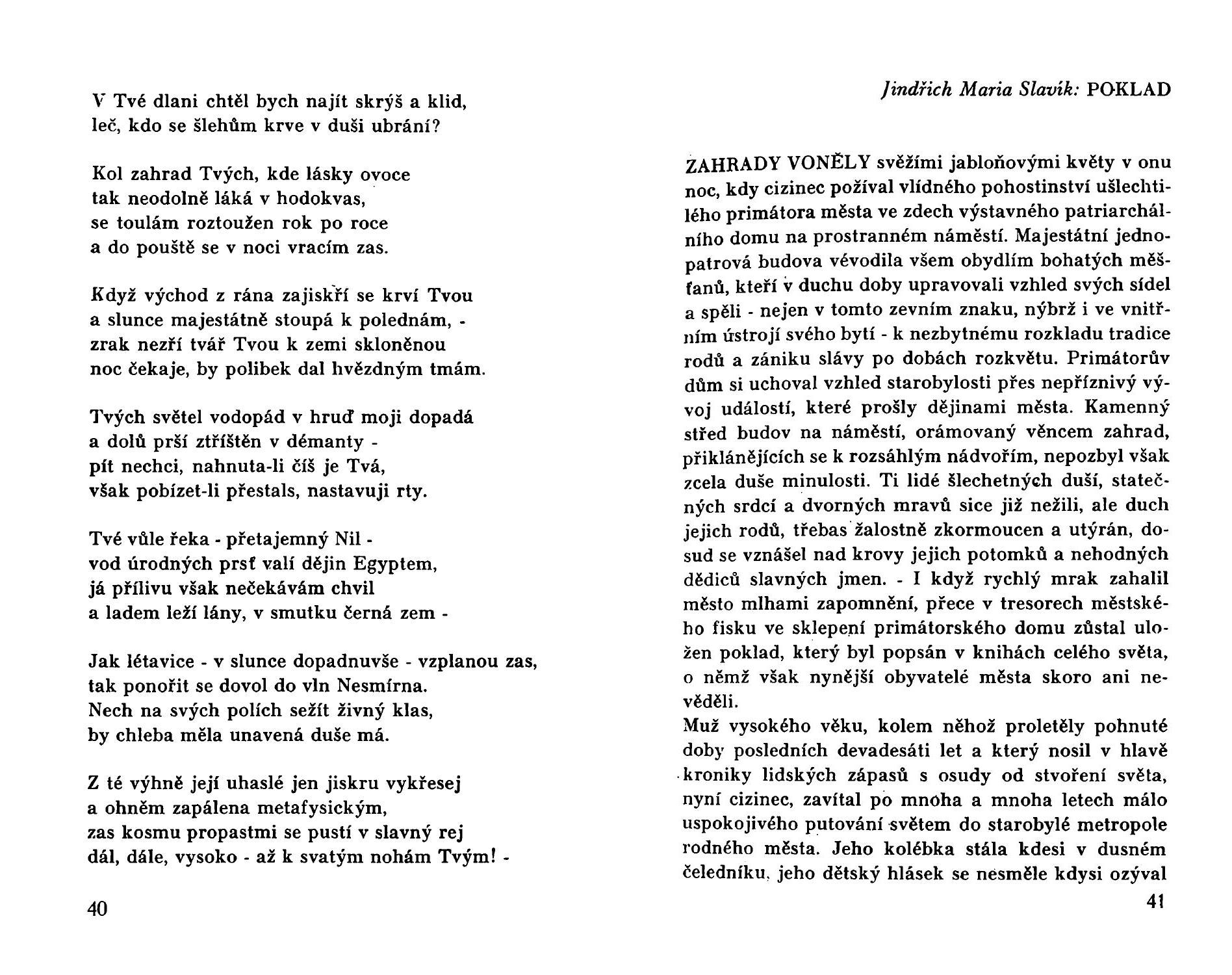 V Tvé dlani chtěl bych najít skrýš a klid,
leč, kdo se šlehům krve v duši ubrání?

Kol zahrad Tvých, kde lásky ovoce
tak neodolně láká v hodokvas,
se toulám roztoužen rok po roce
a do pouště se v noci vracím zas.

Když východ z rána zajiskří se krví Tvou
a slunce majestátně stoupá k polednám, -
zrak nezří tvář Tvou k zemi skloněnou
noc čekaje, by polibek dal hvězdným tmám.

Tvých světel vodopád v hruď moji dopadá
a dolů prší ztříštěn v démanty -
pít nechci, nahnuta-li číš je Tvá,
však pobízet-li přestals, nastavuji rty.

Tvé vůle řeka - přetajemný Nil -
vod úrodných prsť valí dějin Egyptem,
já přílivu však nečekávám chvil
a ladem leží lány, v smutku černá zem -

Jak létavice - v slunce dopadnuvše - vzplanou zas,
tak ponořit se dovol do vln Nesmírna.
Nech na svých polích sežít živný klas,
by chleba měla unavená duše má.

Z té výhně její uhaslé jen jiskru vykřesej
a ohněm zapálena metafysickým,
zas kosmu propastmi se pustí v slavný rej
dál, dále, vysoko - až k svatým nohám Tvým! -

40

Jindřich Maria Slavík: POKLAD

ZAHRADY VONĚLY svěžími jabloňovými květy v onu noc, kdy cizinec požíval vlídného pohostinství ušlechtilého primátora města ve zdech výstavného patriarchálního domu na prostranném náměstí. Majestátní jednopatrová budova vévodila všem obydlím bohatých měšťanů, kteří v duchu doby upravovali vzhled svých sídel a spěli - nejen v tomto zevním znaku, nýbrž i ve vnitřním ústrojí svého bytí - k nezbytnému rozkladu tradice rodů a zániku slávy po dobách rozkvětu. Primátorův dům si uchoval vzhled starobylosti přes nepříznivý vývoj událostí, které prošly dějinami města. Kamenný střed budov na náměstí, orámovaný věncem zahrad, přiklánějících se k rozsáhlým nádvořím, nepozbyl však zcela duše minulosti. Ti lidé šlechetných duší, statečných srdcí a dvorných mravů sice již nežili, ale duch jejich rodů, třebas žalostně zkormoucen a utýrán, dosud se vznášel nad krovy jejich potomků a nehodných dědiců slavných jmen. - I když rychlý mrak zahalil město mlhami zapomnění, přece v tresorech městského fisku ve sklepení primátorského domu zůstal uložen poklad, který byl popsán v knihách celého světa, o němž však nynější obyvatelé města skoro ani nevěděli.
Muž vysokého věku, kolem něhož proletěly pohnuté doby posledních devadesáti let a který nosil v hlavě kroniky lidských zápasů s osudy od stvoření světa, nyní cizinec, zavítal po mnoha a mnoha letech málo uspokojivého putování světem do starobylé metropole rodného města. Jeho kolébka stála kdesi v dusném čeledníku, jeho dětský hlásek se nesměle kdysi ozýval

41